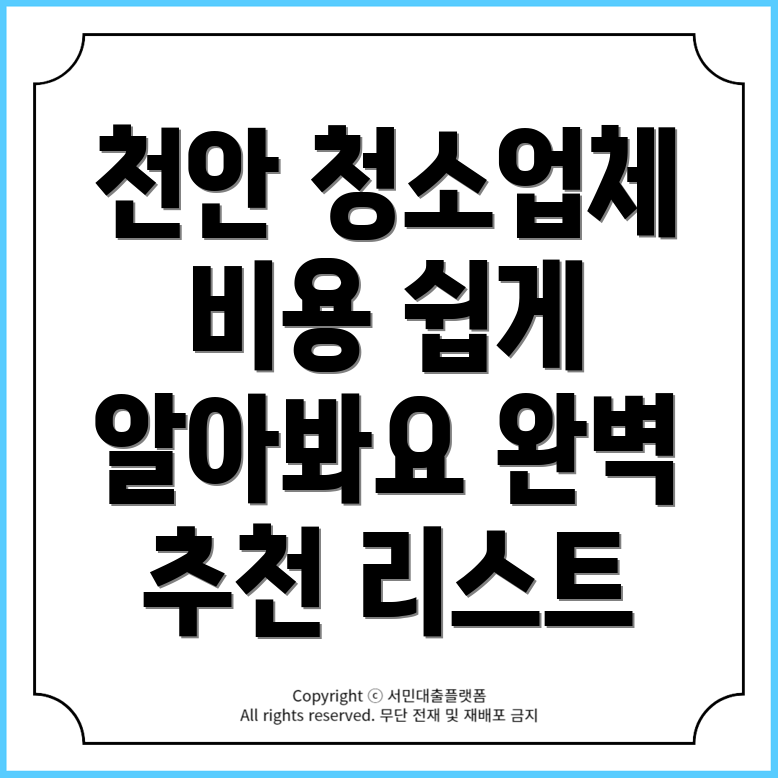 천안 청소업체
비용 쉽게
알아봐요 완벽
추천 리스트

Copyright ⓒ 서민대출플랫폼
All rights reserved. 무단 전재 및 재배포 금지